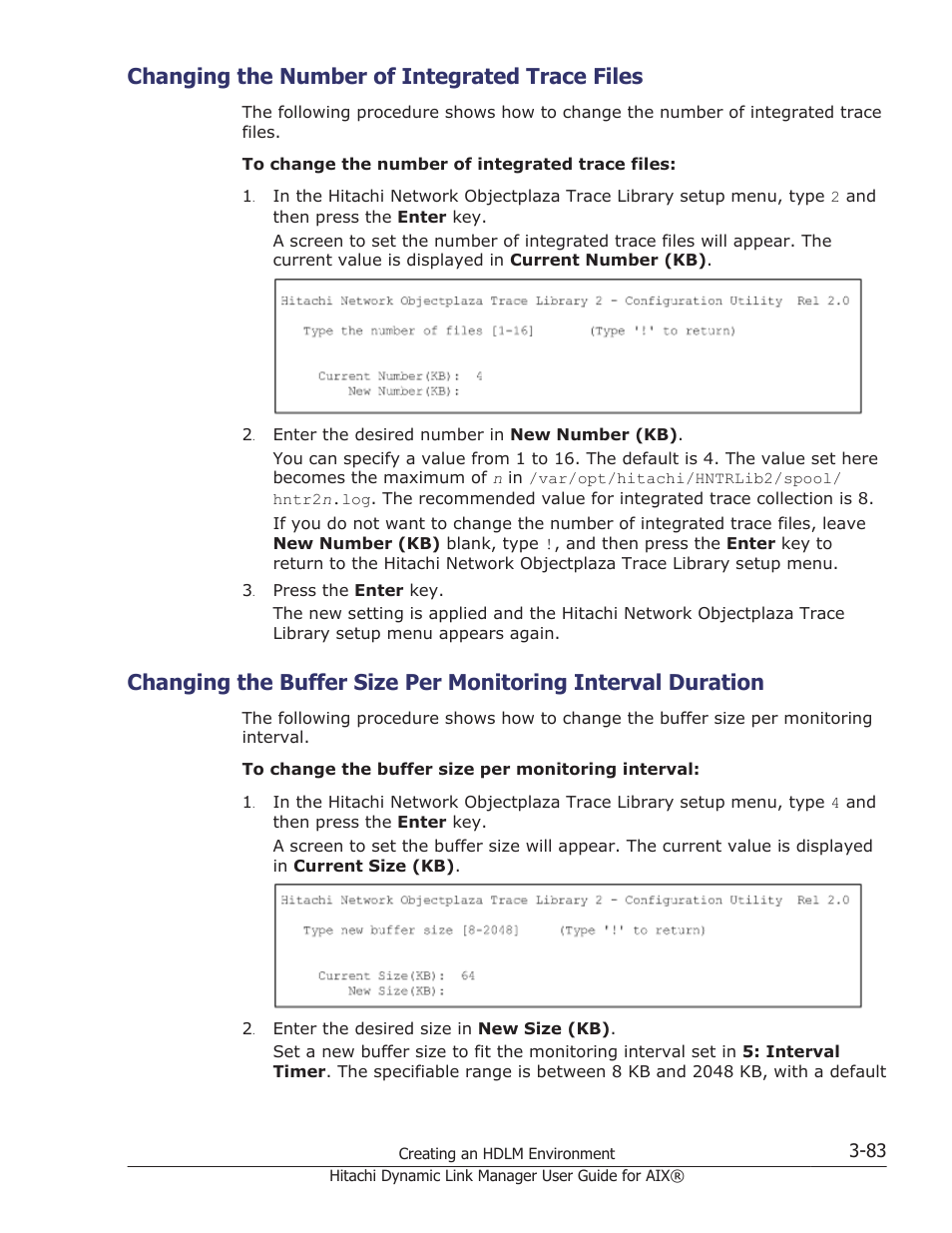 Changing the Number of Integrated Trace Files

The following procedure shows how to change the number of integrated trace files.

To change the number of integrated trace files:

1. In the Hitachi Network Objectplaza Trace Library setup menu, type 2 and then press the Enter key.

A screen to set the number of integrated trace files will appear. The current value is displayed in Current Number (KB).

Hitachi Network Objectplaza Trace Library 2 - Configuration Utility Rel 2.0

Type the number of files [1-16] (Type '!' to return)

Current Number(KB): 4
New Number(KB):

2. Enter the desired number in New Number (KB).

You can specify a value from 1 to 16. The default is 4. The value set here becomes the maximum of n in /var/opt/hitachi/HNTRLib2/spool/hntr2n.log. The recommended value for integrated trace collection is 8.

If you do not want to change the number of integrated trace files, leave New Number (KB) blank, type !, and then press the Enter key to return to the Hitachi Network Objectplaza Trace Library setup menu.

3. Press the Enter key.

The new setting is applied and the Hitachi Network Objectplaza Trace Library setup menu appears again.

Changing the Buffer Size Per Monitoring Interval Duration

The following procedure shows how to change the buffer size per monitoring interval.

To change the buffer size per monitoring interval:

1. In the Hitachi Network Objectplaza Trace Library setup menu, type 4 and then press the Enter key.

A screen to set the buffer size will appear. The current value is displayed in Current Size (KB).

Hitachi Network Objectplaza Trace Library 2 - Configuration Utility Rel 2.0

Type new buffer size [8-2048] (Type '!' to return)

Current Size(KB): 64
New Size(KB):

2. Enter the desired size in New Size (KB).

Set a new buffer size to fit the monitoring interval set in 5: Interval Timer. The specifiable range is between 8 KB and 2048 KB, with a default

Creating an HDLM Environment 3-83
Hitachi Dynamic Link Manager User Guide for AIX®